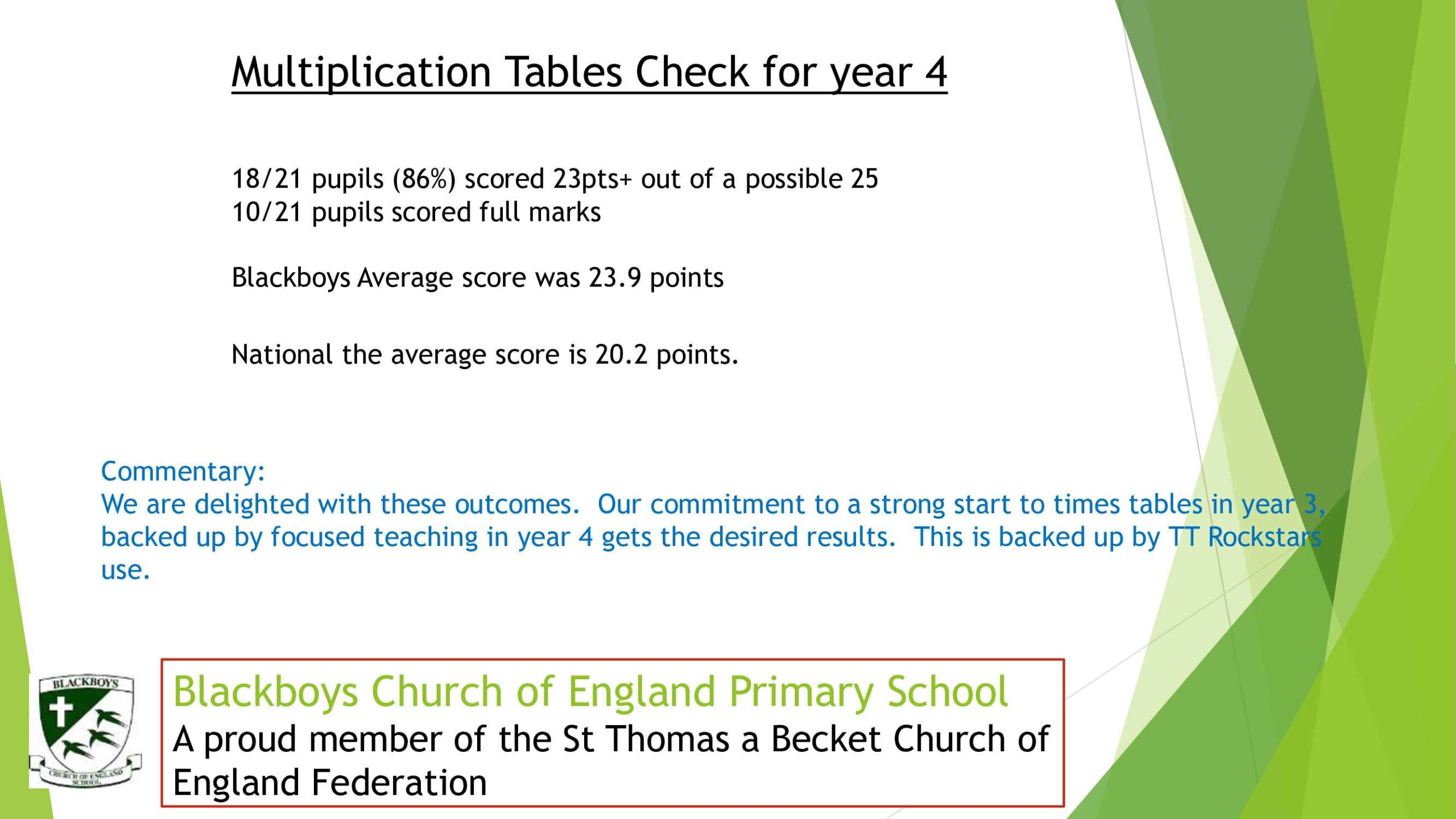 Multiplication Tables Check for year 4

18/21 pupils (86%) scored 23pts+ out of a possible 25
10/21 pupils scored full marks

Blackboys Average score was 23.9 points

National the average score is 20.2 points.

Commentary:
We are delighted with these outcomes. Our commitment to a strong start to times tables in year 3, backed up by focused teaching in year 4 gets the desired results. This is backed up by TT Rockstars use.

BLACKBOYS
CHURCH OF ENGLAND SCHOOL

Blackboys Church of England Primary School
A proud member of the St Thomas a Becket Church of England Federation